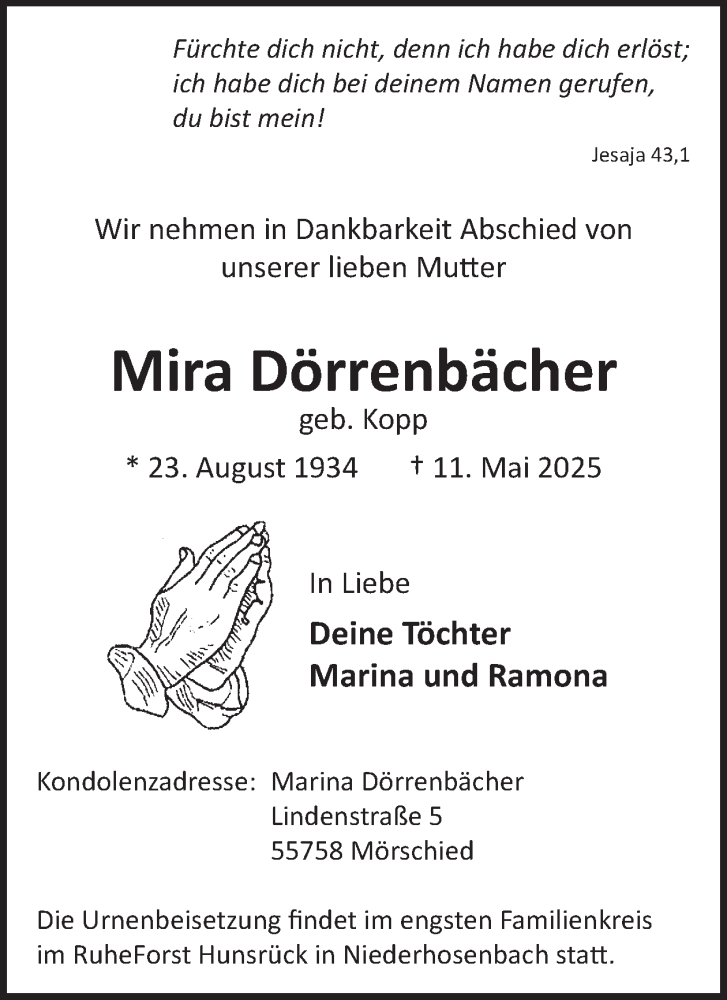 Fürchte dich nicht, denn ich habe dich erlöst; ich habe dich bei deinem Namen gerufen, du bist mein!

Jesaja 43,1

Wir nehmen in Dankbarkeit Abschied von unserer lieben Mutter

Mira Dörrenbächer

geb. Kopp

* 23. August 1934 † 11. Mai 2025

In Liebe

Deine Töchter
Marina und Ramona

Kondolenzadresse: Marina Dörrenbächer
Lindenstraße 5
55758 Mörschied

Die Urnenbeisetzung findet im engsten Familienkreis im RuheForst Hunsrück in Niederhosenbach statt.